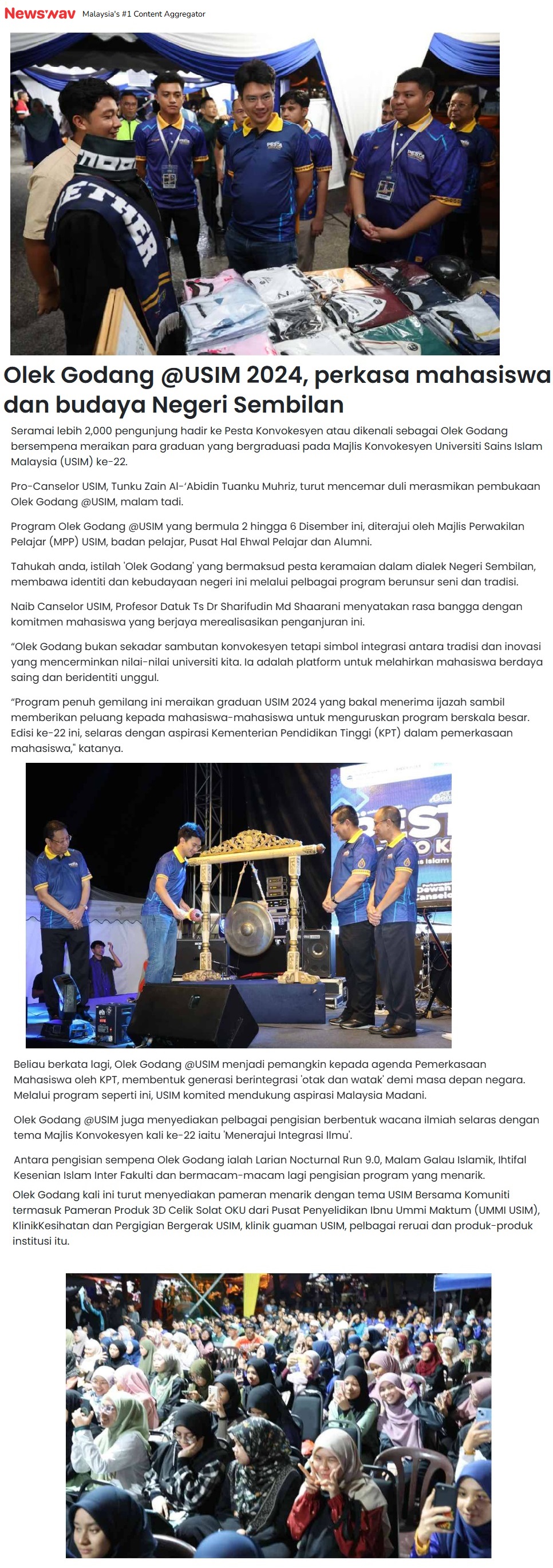 Newswav Malaysia's #1 Content Aggregator

Olek Godang @USIM 2024, perkasa mahasiswa dan budaya Negeri Sembilan

Seramai lebih 2,000 pengunjung hadir ke Pesta Konvokesyen atau dikenali sebagai Olek Godang bersempena meraikan para graduan yang bergraduasi pada Majlis Konvokesyen Universiti Sains Islam Malaysia (USIM) ke-22.

Pro-Canselor USIM, Tunku Zain Al-'Abidin Tuanku Muhriz, turut mencemar duli merasmikan pembukaan Olek Godang @USIM, malam tadi.

Program Olek Godang @USIM yang bermula 2 hingga 6 Disember ini, diterajui oleh Majlis Perwakilan Pelajar (MPP) USIM, badan pelajar, Pusat Hal Ehwal Pelajar dan Alumni.

Tahukah anda, istilah 'Olek Godang' yang bermaksud pesta keramaian dalam dialek Negeri Sembilan, membawa identiti dan kebudayaan negeri ini melalui pelbagai program berunsur seni dan tradisi.

Naib Canselor USIM, Profesor Datuk Ts Dr Sharifudin Md Shaarani menyatakan rasa bangga dengan komitmen mahasiswa yang berjaya merealisasikan penganjuran ini.

"Olek Godang bukan sekadar sambutan konvokesyen tetapi simbol integrasi antara tradisi dan inovasi yang mencerminkan nilai-nilai universiti kita. Ia adalah platform untuk melahirkan mahasiswa berdaya saing dan beridentiti unggul.

"Program penuh gemilang ini meraikan graduan USIM 2024 yang bakal menerima ijazah sambil memberikan peluang kepada mahasiswa-mahasiswa untuk menguruskan program berskala besar. Edisi ke-22 ini, selaras dengan aspirasi Kementerian Pendidikan Tinggi (KPT) dalam pemerkasaan mahasiswa," katanya.

Beliau berkata lagi, Olek Godang @USIM menjadi pemangkin kepada agenda Pemerkasaan Mahasiswa oleh KPT, membentuk generasi berintegrasi 'otak dan watak' demi masa depan negara. Melalui program seperti ini, USIM komited mendukung aspirasi Malaysia Madani.

Olek Godang @USIM juga menyediakan pelbagai pengisian berbentuk wacana ilmiah selaras dengan tema Majlis Konvokesyen kali ke-22 iaitu 'Menerajui Integrasi Ilmu'.

Antara pengisian sempena Olek Godang ialah Larian Nocturnal Run 9.0, Malam Galau Islamik, Ihtifal Kesenian Islam Inter Fakulti dan bermacam-macam lagi pengisian program yang menarik.

Olek Godang kali ini turut menyediakan pameran menarik dengan tema USIM Bersama Komuniti termasuk Pameran Produk 3D Celik Solat OKU dari Pusat Penyelidikan Ibnu Ummi Maktum (UMMI USIM), KlinikKesihatan dan Pergigian Bergerak USIM, klinik guaman USIM, pelbagai reruai dan produk-produk institusi itu.